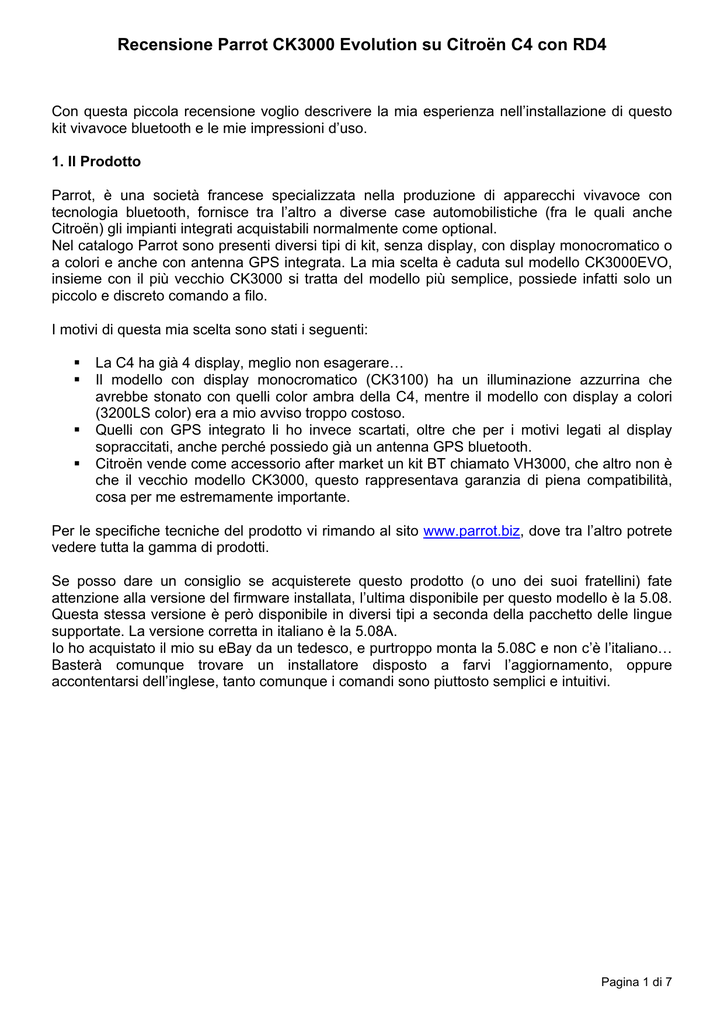 Recensione Parrot CK3000 Evolution su Citroën C4 con RD4

Con questa piccola recensione voglio descrivere la mia esperienza nell'installazione di questo kit vivavoce bluetooth e le mie impressioni d'uso.

1. Il Prodotto

Parrot, è una società francese specializzata nella produzione di apparecchi vivavoce con tecnologia bluetooth, fornisce tra l'altro a diverse case automobilistiche (fra le quali anche Citroën) gli impianti integrati acquistabili normalmente come optional.
Nel catalogo Parrot sono presenti diversi tipi di kit, senza display, con display monocromatico o a colori e anche con antenna GPS integrata. La mia scelta è caduta sul modello CK3000EVO, insieme con il più vecchio CK3000 si tratta del modello più semplice, possiede infatti solo un piccolo e discreto comando a filo.

I motivi di questa mia scelta sono stati i seguenti:

▪ La C4 ha già 4 display, meglio non esagerare…
▪ Il modello con display monocromatico (CK3100) ha un illuminazione azzurrina che avrebbe stonato con quelli color ambra della C4, mentre il modello con display a colori (3200LS color) era a mio avviso troppo costoso.
▪ Quelli con GPS integrato li ho invece scartati, oltre che per i motivi legati al display sopraccitati, anche perché possiedo già un antenna GPS bluetooth.
▪ Citroën vende come accessorio after market un kit BT chiamato VH3000, che altro non è che il vecchio modello CK3000, questo rappresentava garanzia di piena compatibilità, cosa per me estremamente importante.

Per le specifiche tecniche del prodotto vi rimando al sito www.parrot.biz, dove tra l'altro potrete vedere tutta la gamma di prodotti.

Se posso dare un consiglio se acquisterete questo prodotto (o uno dei suoi fratellini) fate attenzione alla versione del firmware installata, l'ultima disponibile per questo modello è la 5.08. Questa stessa versione è però disponibile in diversi tipi a seconda della pacchetto delle lingue supportate. La versione corretta in italiano è la 5.08A.
Io ho acquistato il mio su eBay da un tedesco, e purtroppo monta la 5.08C e non c'è l'italiano… Basterà comunque trovare un installatore disposto a farvi l'aggiornamento, oppure accontentarsi dell'inglese, tanto comunque i comandi sono piuttosto semplici e intuitivi.

Pagina 1 di 7